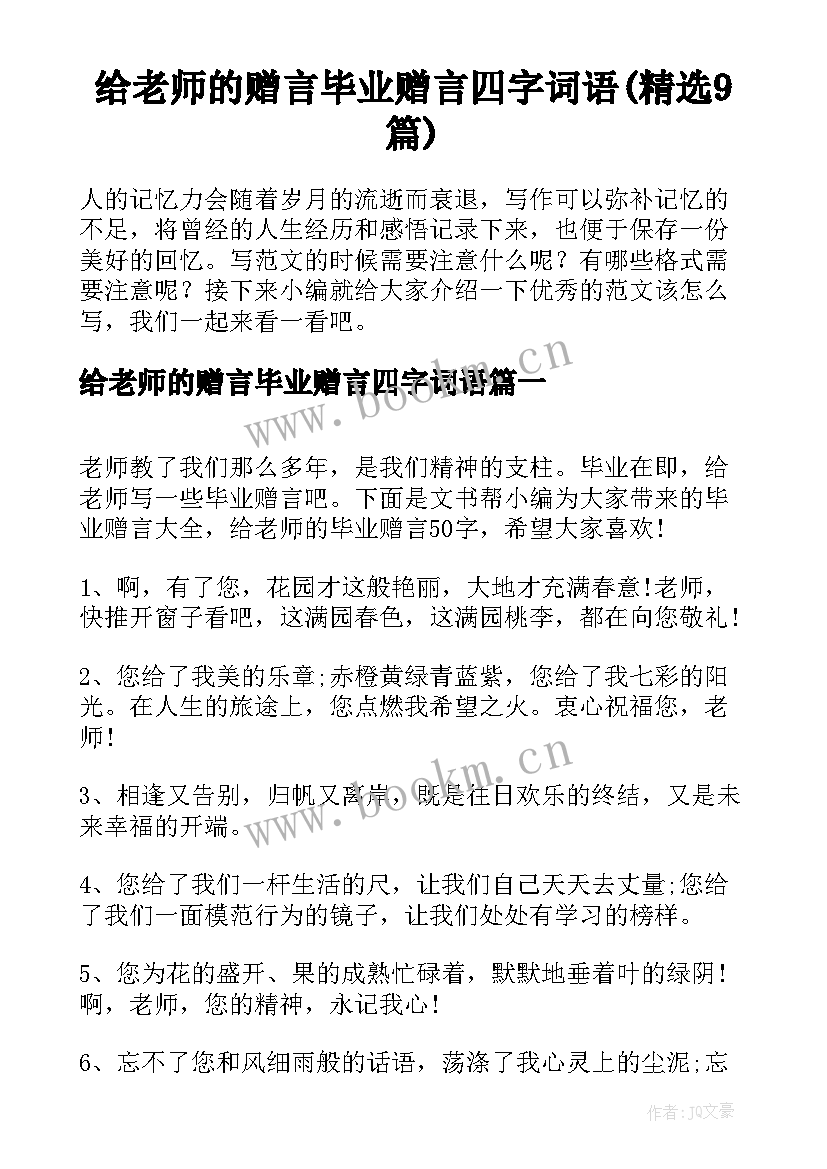 给老师的赠言毕业赠言四字词语(精选9篇)

人的记忆力会随着岁月的流逝而衰退，写作可以弥补记忆的不足，将曾经的人生经历和感悟记录下来，也便于保存一份美好的回忆。写范文的时候需要注意什么呢？有哪些格式需要注意呢？接下来小编就给大家介绍一下优秀的范文该怎么写，我们一起来看一看吧。

给老师的赠言毕业赠言四字词语篇一

www.bookm.cn

老师教了我们那么多年，是我们精神的支柱。毕业在即，给老师写一些毕业赠言吧。下面是文书帮小编为大家带来的毕业赠言大全，给老师的毕业赠言50字，希望大家喜欢！

1、啊，有了您，花园才这般艳丽，大地才充满春意!老师，快推开窗子看吧，这满园春色，这满园桃李，都在向您敬礼！

2、您给了我美的乐章;赤橙黄绿青蓝紫，您给了我七彩的阳光。在人生的旅途上，您点燃我希望之火。衷心祝福您，老师！

www.bookm.cn

3、相逢又告别，归帆又离岸，既是往日欢乐的终结，又是未来幸福的开端。

4、您给了我们一杆生活的尺，让我们自己天天去丈量;您给了我们一面模范行为的镜子，让我们处处有学习的榜样。

5、您为花的盛开、果的成熟忙碌着，默默地垂着叶的绿阴！啊，老师，您的精神，永记我心！

6、忘不了您和风细雨般的话语，荡涤了我心灵上的尘泥;忘

作者：JQ文豪